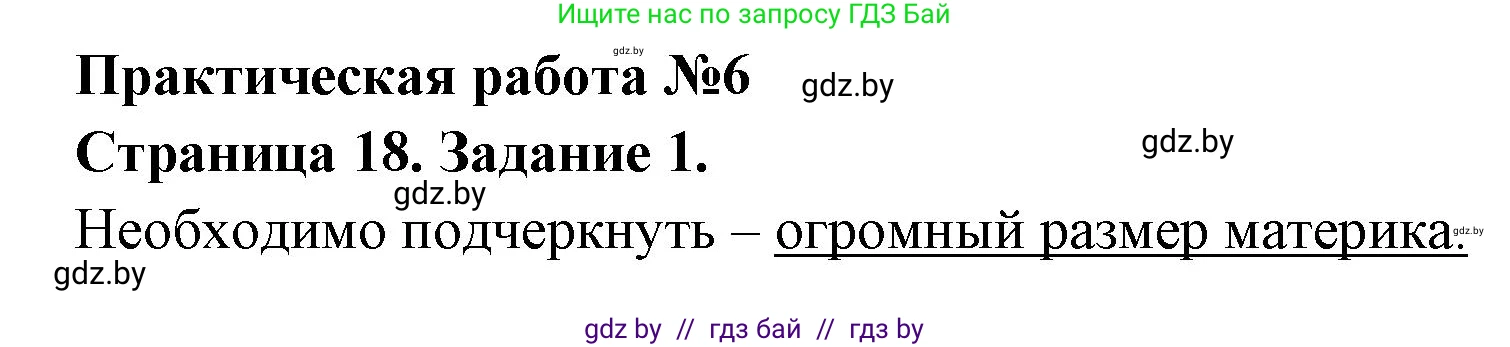 Ищите нас по запросу ГДЗ Бай

gdz.by

Практическая работа №6

gdz.by

Страница 18. Задание 1.

gdz.by

gdz.by

Необходимо подчеркнуть – огромный размер материка.

gdz.by

gdz.by

gdz by // гдз бай // гдз by